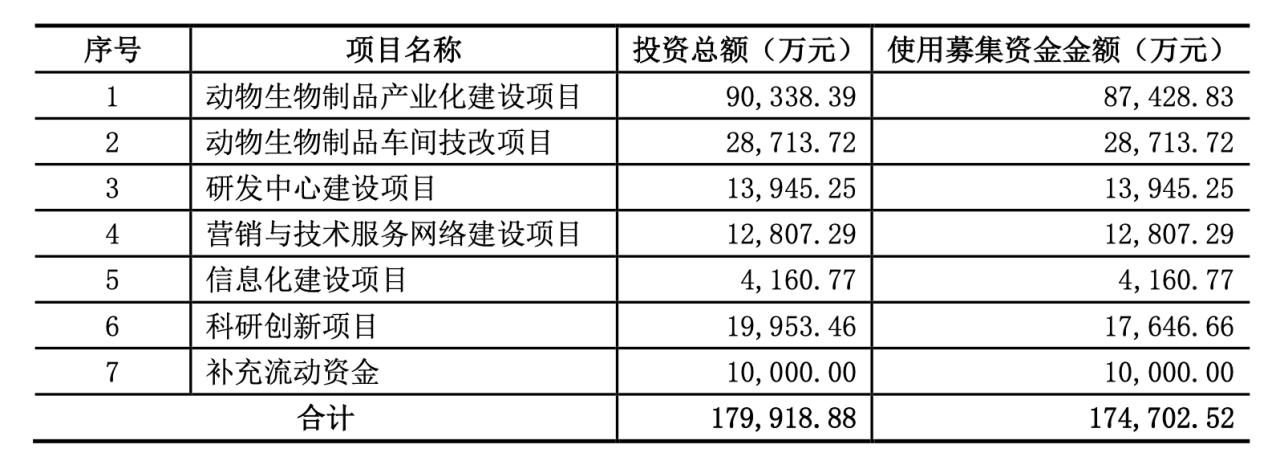 | 序号 | 项目名称 | 投资总额（万元） | 使用募集资金金额（万元） |
|---|---|---|---|
| 1 | 动物生物制品产业化建设项目 | 90,338.39 | 87,428.83 |
| 2 | 动物生物制品车间技改项目 | 28,713.72 | 28,713.72 |
| 3 | 研发中心建设项目 | 13,945.25 | 13,945.25 |
| 4 | 营销与技术服务网络建设项目 | 12,807.29 | 12,807.29 |
| 5 | 信息化建设项目 | 4,160.77 | 4,160.77 |
| 6 | 科研创新项目 | 19,953.46 | 17,646.66 |
| 7 | 补充流动资金 | 10,000.00 | 10,000.00 |
| 合计 |  | 179,918.88 | 174,702.52 |